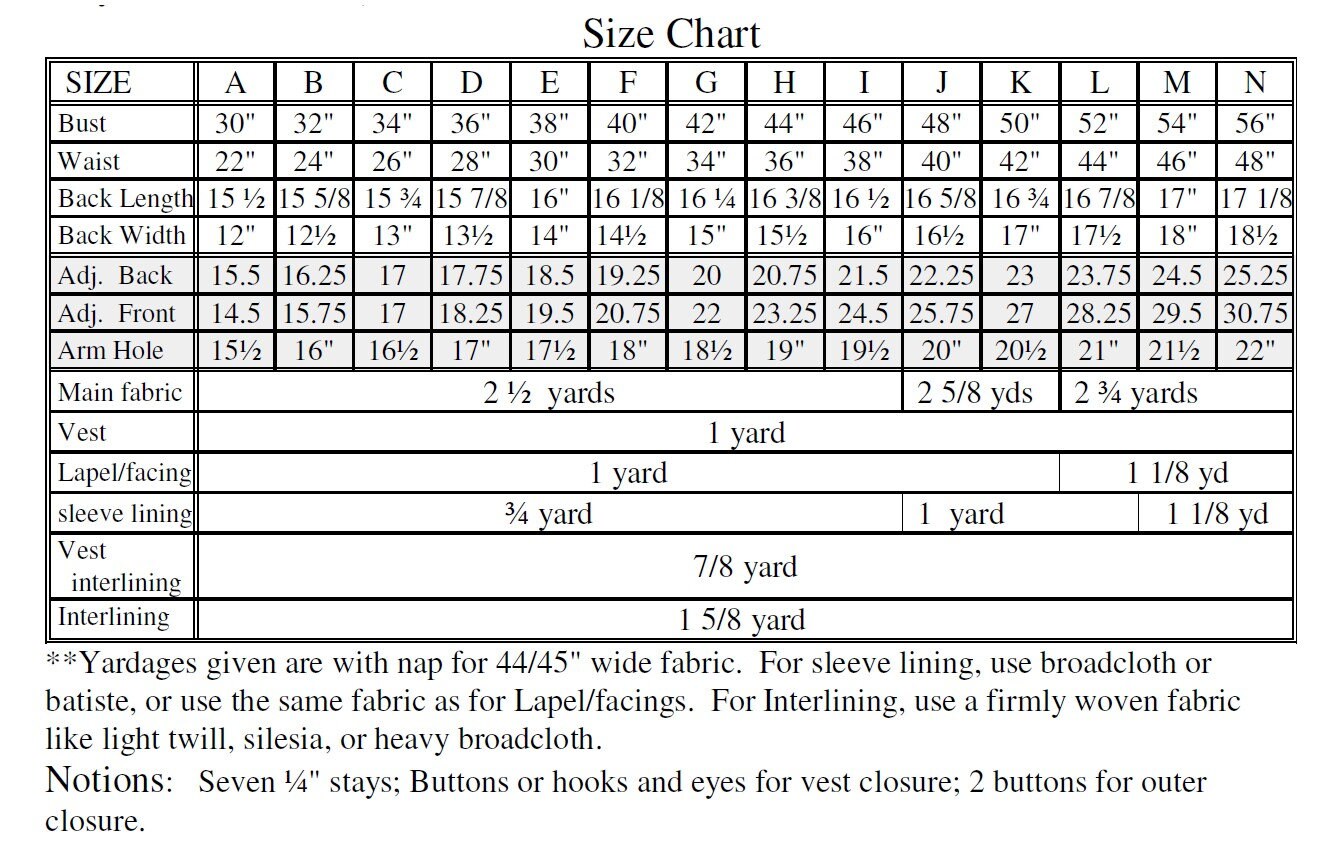 Size Chart

| SIZE | A | B | C | D | E | F | G | H | I | J | K | L | M | N |
|---|---|---|---|---|---|---|---|---|---|---|---|---|---|---|
| Bust | 30" | 32" | 34" | 36" | 38" | 40" | 42" | 44" | 46" | 48" | 50" | 52" | 54" | 56" |
| Waist | 22" | 24" | 26" | 28" | 30" | 32" | 34" | 36" | 38" | 40" | 42" | 44" | 46" | 48" |
| Back Length | 15 ½ | 15 5/8 | 15 ¾ | 15 7/8 | 16" | 16 1/8 | 16 ¼ | 16 3/8 | 16 ½ | 16 5/8 | 16 ¾ | 16 7/8 | 17" | 17 1/8 |
| Back Width | 12" | 12½ | 13" | 13½ | 14" | 14½ | 15" | 15½ | 16" | 16½ | 17" | 17½ | 18" | 18½ |
| Adj. Back | 15.5 | 16.25 | 17 | 17.75 | 18.5 | 19.25 | 20 | 20.75 | 21.5 | 22.25 | 23 | 23.75 | 24.5 | 25.25 |
| Adj. Front | 14.5 | 15.75 | 17 | 18.25 | 19.5 | 20.75 | 22 | 23.25 | 24.5 | 25.75 | 27 | 28.25 | 29.5 | 30.75 |
| Arm Hole | 15½ | 16" | 16½ | 17" | 17½ | 18" | 18½ | 19" | 19½ | 20" | 20½ | 21" | 21½ | 22" |
| Main fabric | 2 ½ yards | | | | | | | | | 2 5/8 yds | | 2 ¾ yards | | |
| Vest | 1 yard | | | | | | | | | | | | | |
| Lapel/facing | 1 yard | | | | | | | | | | | 1 1/8 yd | | |
| sleeve lining | ¾ yard | | | | | | | | | 1 yard | | | 1 1/8 yd | |
| Vest interlining | 7/8 yard | | | | | | | | | | | | | |
| Interlining | 1 5/8 yard | | | | | | | | | | | | | |

**Yardages given are with nap for 44/45" wide fabric. For sleeve lining, use broadcloth or batiste, or use the same fabric as for Lapel/facings. For Interlining, use a firmly woven fabric like light twill, silesia, or heavy broadcloth.

Notions: Seven ¼" stays; Buttons or hooks and eyes for vest closure; 2 buttons for outer closure.